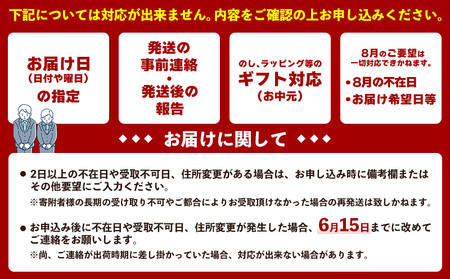 下記については対応が出来ません。内容をご確認の上お申し込みください。

お届け日
(日付や曜日)
の指定

発送の
事前連絡
・
発送後の
報告

のし、ラッピング等の
ギフト対応
(お中元)

8月のご要望は
一切対応できかねます。
・8月の不在日
・お届け希望日等

◆◆◆ お届けに関して ◆◆◆

● 2日以上の不在日や受取不可日、住所変更がある場合は、お申し込み時に備考欄またはその他要望にご入力ください。
※寄附者様の長期の受け取り不可やご都合によりお受取頂けなかった場合の再発送は致しかねます。

● お申込み後に不在日や受取不可日、住所変更が発生した場合、6月15日までに改めてご連絡をお願いします。
※尚、ご連絡が出荷時期に差し掛かっていた場合、対応が出来ない場合があります。